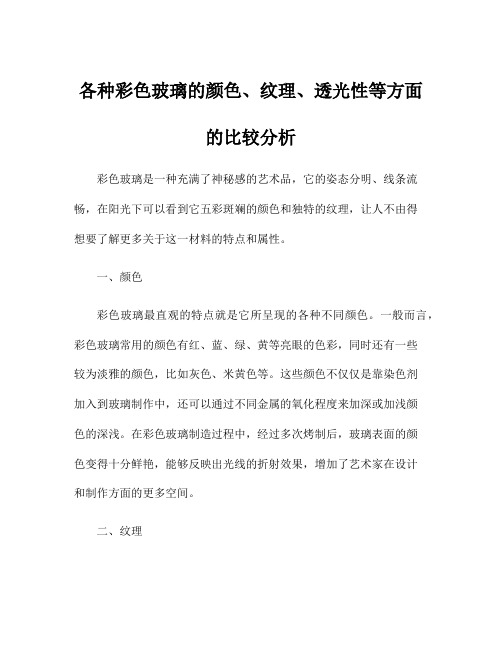 各种彩色玻璃的颜色、纹理、透光性等方面的比较分析

彩色玻璃是一种充满了神秘感的艺术品，它的姿态分明、线条流畅，在阳光下可以看到它五彩斑斓的颜色和独特的纹理，让人不由得想要了解更多关于这一材料的特点和属性。

一、颜色

彩色玻璃最直观的特点就是它所呈现的各种不同颜色。一般而言，彩色玻璃常用的颜色有红、蓝、绿、黄等亮眼的色彩，同时还有一些较为淡雅的颜色，比如灰色、米黄色等。这些颜色不仅仅是靠染色剂加入到玻璃制作中，还可以通过不同金属的氧化程度来加深或加浅颜色的深浅。在彩色玻璃制造过程中，经过多次烤制后，玻璃表面的颜色变得十分鲜艳，能够反映出光线的折射效果，增加了艺术家在设计和制作方面的更多空间。

二、纹理